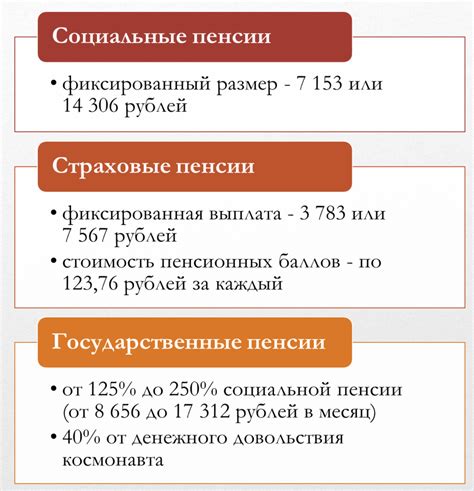 Социальные пенсии

• фиксированный размер - 7 153 или 14 306 рублей

Страховые пенсии

• фиксированная выплата - 3 783 или 7 567 рублей
• стоимость пенсионных баллов - по 123,76 рублей за каждый

Государственные пенсии

• от 125% до 250% социальной пенсии (от 8 656 до 17 312 рублей в месяц)
• 40% от денежного довольствия космонавта